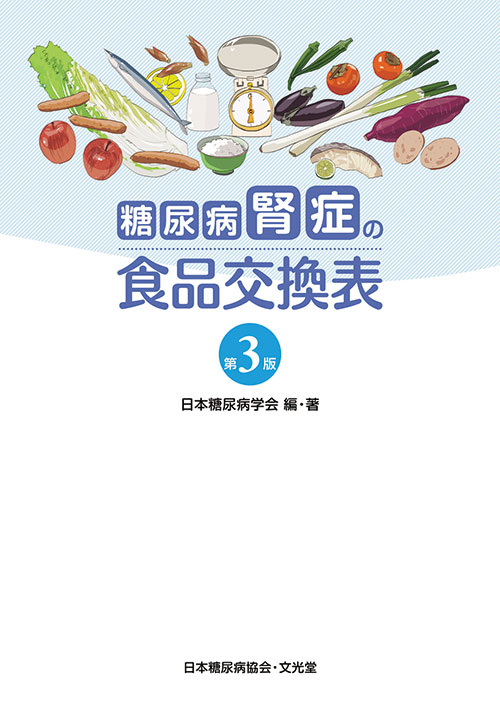 糖尿病腎症の
食品交換表

第3版

日本糖尿病学会 編・著

日本糖尿病協会・文光堂